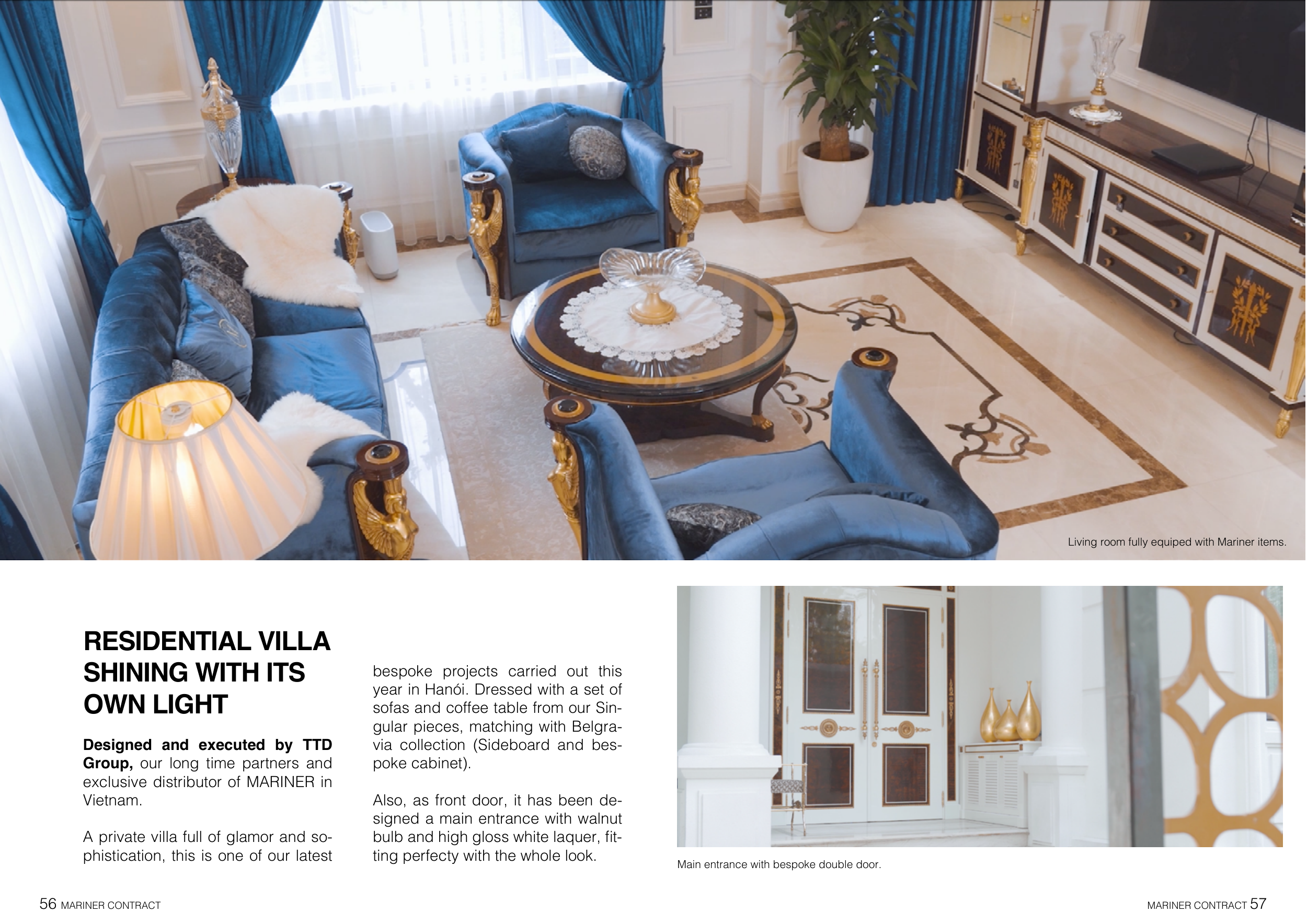 Living room fully equiped with Mariner items.

RESIDENTIAL VILLA SHINING WITH ITS OWN LIGHT

Designed and executed by TTD Group, our long time partners and exclusive distributor of MARINER in Vietnam.

A private villa full of glamor and sophistication, this is one of our latest bespoke projects carried out this year in Hanói. Dressed with a set of sofas and coffee table from our Singular pieces, matching with Belgravia collection (Sideboard and bespoke cabinet).

Also, as front door, it has been designed a main entrance with walnut bulb and high gloss white laquer, fitting perfecty with the whole look.

Main entrance with bespoke double door.

56 MARINER CONTRACT

MARINER CONTRACT 57